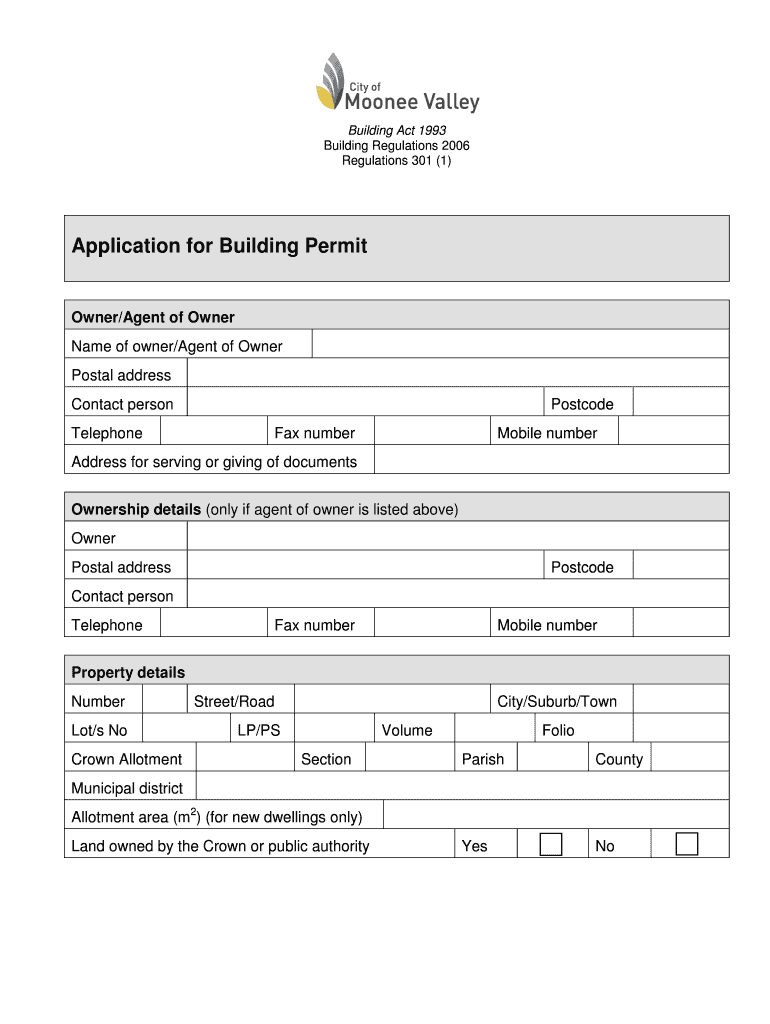 City of
Moonee Valley

Building Act 1993
Building Regulations 2006
Regulations 301 (1)

Application for Building Permit

Owner/Agent of Owner

Name of owner/Agent of Owner

Postal address

Contact person Postcode

Telephone Fax number Mobile number

Address for serving or giving of documents

Ownership details (only if agent of owner is listed above)

Owner

Postal address Postcode

Contact person

Telephone Fax number Mobile number

Property details

Number Street/Road City/Suburb/Town

Lot/s No LP/PS Volume Folio

Crown Allotment Section Parish County

Municipal district

Allotment area ($m^2$) (for new dwellings only)

Land owned by the Crown or public authority Yes ☐ No ☐